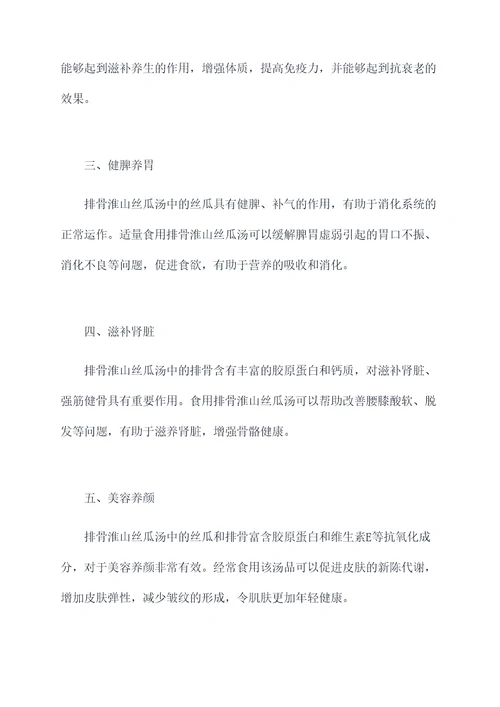 能够起到滋补养生的作用，增强体质，提高免疫力，并能够起到抗衰老的效果。

三、健脾养胃

排骨淮山丝瓜汤中的丝瓜具有健脾、补气的作用，有助于消化系统的正常运作。适量食用排骨淮山丝瓜汤可以缓解脾胃虚弱引起的胃口不振、消化不良等问题，促进食欲，有助于营养的吸收和消化。

四、滋补肾脏

排骨淮山丝瓜汤中的排骨含有丰富的胶原蛋白和钙质，对滋补肾脏、强筋健骨具有重要作用。食用排骨淮山丝瓜汤可以帮助改善腰膝酸软、脱发等问题，有助于滋养肾脏，增强骨骼健康。

五、美容养颜

排骨淮山丝瓜汤中的丝瓜和排骨富含胶原蛋白和维生素E等抗氧化成分，对于美容养颜非常有效。经常食用该汤品可以促进皮肤的新陈代谢，增加皮肤弹性，减少皱纹的形成，令肌肤更加年轻健康。